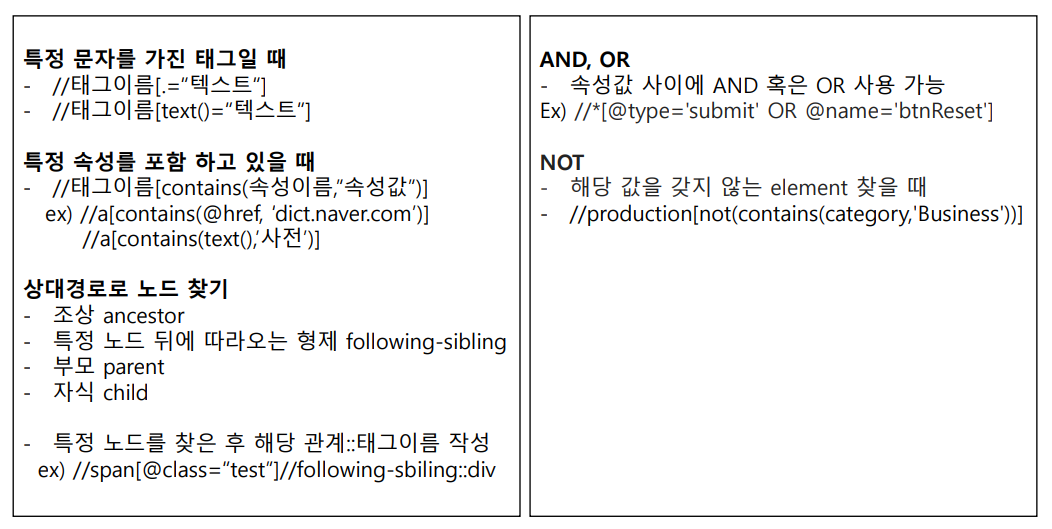 특정 문자를 가진 태그일 때
- //태그이름[.="텍스트"]
- //태그이름[text()="텍스트"]

특정 속성를 포함 하고 있을 때
- //태그이름[contains(속성이름,"속성값")]
ex) //a[contains(@href, 'dict.naver.com')]
//a[contains(text(),'사전')]

상대경로로 노드 찾기
- 조상 ancestor
- 특정 노드 뒤에 따라오는 형제 following-sibling
- 부모 parent
- 자식 child

- 특정 노드를 찾은 후 해당 관계::태그이름 작성
ex) //span[@class="test"]//following-sbiling::div

AND, OR
- 속성값 사이에 AND 혹은 OR 사용 가능
Ex) //*[@type='submit' OR @name='btnReset']

NOT
- 해당 값을 갖지 않는 element 찾을 때
- //production[not(contains(category,'Business'))]